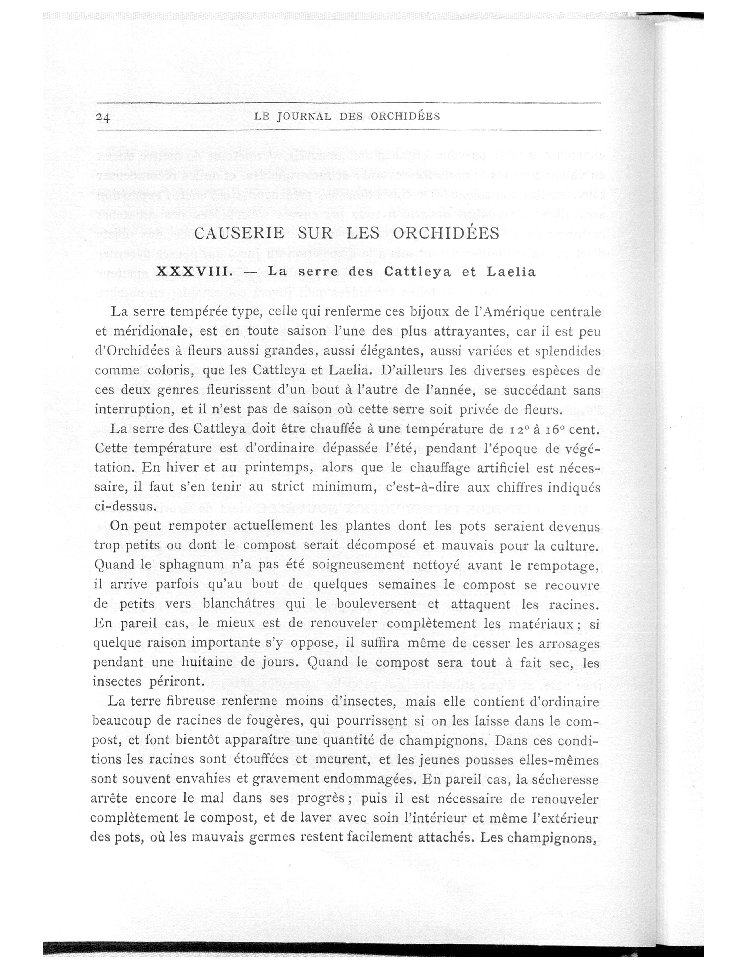 24 LE JOURNAL DES ORCHIDÉES

CAUSERIE SUR LES ORCHIDÉES

XXXVIII. — La serre des Cattleya et Laelia

La serre tempérée type, celle qui renferme ces bijoux de l'Amérique centrale et méridionale, est en toute saison l'une des plus attrayantes, car il est peu d'Orchidées à fleurs aussi grandes, aussi élégantes, aussi variées et splendides comme coloris, que les Cattleya et Laelia. D'ailleurs les diverses espèces de ces deux genres fleurissent d'un bout à l'autre de l'année, se succédant sans interruption, et il n'est pas de saison où cette serre soit privée de fleurs.

La serre des Cattleya doit être chauffée à une température de 12° à 16° cent. Cette température est d'ordinaire dépassée l'été, pendant l'époque de végétation. En hiver et au printemps, alors que le chauffage artificiel est nécessaire, il faut s'en tenir au strict minimum, c'est-à-dire aux chiffres indiqués ci-dessus.

On peut rempoter actuellement les plantes dont les pots seraient devenus trop petits ou dont le compost serait décomposé et mauvais pour la culture. Quand le sphagnum n'a pas été soigneusement nettoyé avant le rempotage, il arrive parfois qu'au bout de quelques semaines le compost se recouvre de petits vers blanchâtres qui le bouleversent et attaquent les racines. En pareil cas, le mieux est de renouveler complètement les matériaux; si quelque raison importante s'y oppose, il suffira même de cesser les arrosages pendant une huitaine de jours. Quand le compost sera tout à fait sec, les insectes périront.

La terre fibreuse renferme moins d'insectes, mais elle contient d'ordinaire beaucoup de racines de fougères, qui pourrissent si on les laisse dans le compost, et font bientôt apparaître une quantité de champignons. Dans ces conditions les racines sont étouffées et meurent, et les jeunes pousses elles-mêmes sont souvent envahies et gravement endommagées. En pareil cas, la sécheresse arrête encore le mal dans ses progrès; puis il est nécessaire de renouveler complètement le compost, et de laver avec soin l'intérieur et même l'extérieur des pots, où les mauvais germes restent facilement attachés. Les champignons,